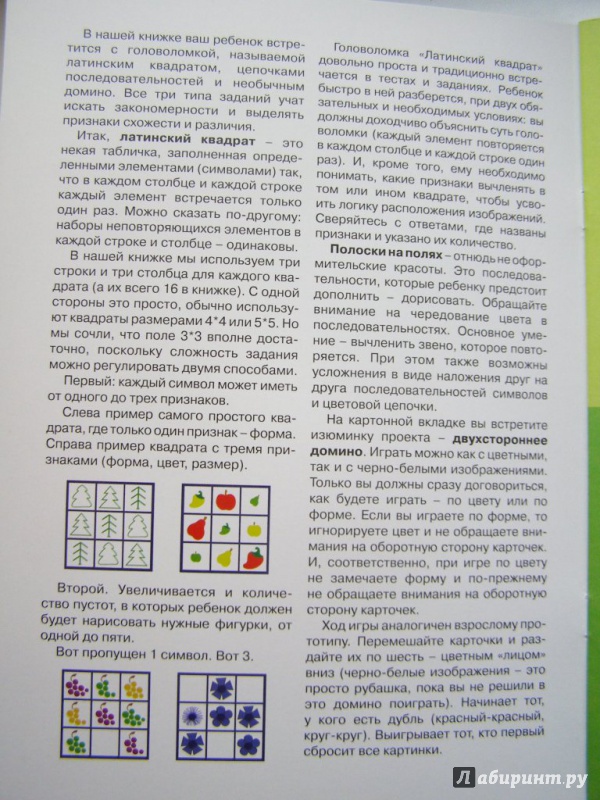 В нашей книжке ваш ребенок встретится с головоломкой, называемой латинским квадратом, цепочками последовательностей и необычным домино. Все три типа заданий учат искать закономерности и выделять признаки схожести и различия.

Итак, **латинский квадрат** – это некая табличка, заполненная определенными элементами (символами) так, что в каждом столбце и каждой строке каждый элемент встречается только один раз. Можно сказать по-другому: наборы неповторяющихся элементов в каждой строке и столбце – одинаковы.

В нашей книжке мы используем три строки и три столбца для каждого квадрата (а их всего 16 в книжке). С одной стороны это просто, обычно используют квадраты размерами 4*4 или 5*5. Но мы сочли, что поле 3*3 вполне достаточно, поскольку сложность задания можно регулировать двумя способами.

Первый: каждый символ может иметь от одного до трех признаков.

Слева пример самого простого квадрата, где только один признак – форма. Справа пример квадрата с тремя признаками (форма, цвет, размер).

Второй. Увеличивается и количество пустот, в которых ребенок должен будет нарисовать нужные фигурки, от одной до пяти.

Вот пропущен 1 символ. Вот 3.

Головоломка «Латинский квадрат» довольно проста и традиционно встречается в тестах и заданиях. Ребенок быстро в ней разберется, при двух обязательных и необходимых условиях: вы должны доходчиво объяснить суть головоломки (каждый элемент повторяется в каждом столбце и каждой строке один раз). И, кроме того, ему необходимо понимать, какие признаки вычленять в том или ином квадрате, чтобы усвоить логику расположения изображений. Сверяйтесь с ответами, где названы признаки и указано их количество.

**Полоски на полях** – отнюдь не оформительские красоты. Это последовательности, которые ребенку предстоит дополнить – дорисовать. Обращайте внимание на чередование цвета в последовательностях. Основное умение – вычленить звено, которое повторяется. При этом также возможны усложнения в виде наложения друг на друга последовательностей символов и цветовой цепочки.

На картонной вкладке вы встретите изюминку проекта – **двухстороннее домино**. Играть можно как с цветными, так и с черно-белыми изображениями. Только вы должны сразу договориться, как будете играть – по цвету или по форме. Если вы играете по форме, то игнорируете цвет и не обращаете внимания на оборотную сторону карточек. И, соответственно, при игре по цвету не замечаете форму и по-прежнему не обращаете внимания на оборотную сторону карточек.

Ход игры аналогичен взрослому прототипу. Перемешайте карточки и раздайте их по шесть – цветным «лицом» вниз (черно-белые изображения – это просто рубашка, пока вы не решили в это домино поиграть). Начинает тот, у кого есть дубль (красный-красный, круг-круг). Выигрывает тот, кто первый сбросит все картинки.

Лабиринт.ру